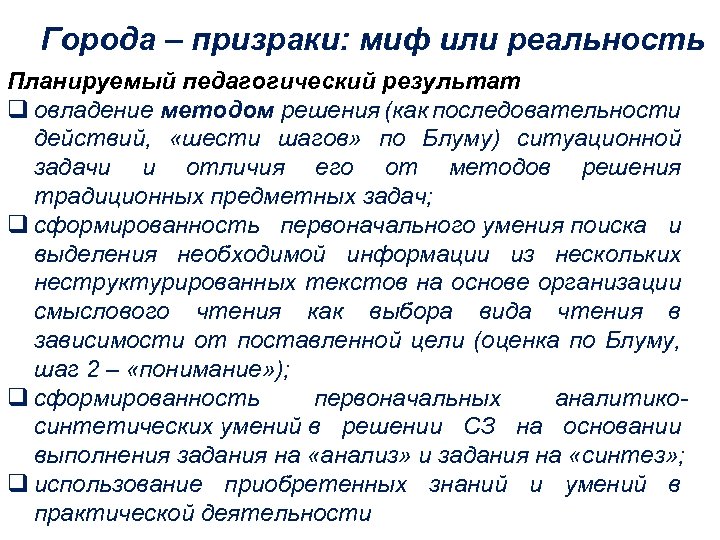 Города – призраки: миф или реальность

Планируемый педагогический результат

❑ овладение методом решения (как последовательности действий, «шести шагов» по Блуму) ситуационной задачи и отличия его от методов решения традиционных предметных задач;

❑ сформированность первоначального умения поиска и выделения необходимой информации из нескольких неструктурированных текстов на основе организации смыслового чтения как выбора вида чтения в зависимости от поставленной цели (оценка по Блуму, шаг 2 – «понимание»);

❑ сформированность первоначальных аналитико-синтетических умений в решении СЗ на основании выполнения задания на «анализ» и задания на «синтез»;

❑ использование приобретенных знаний и умений в практической деятельности